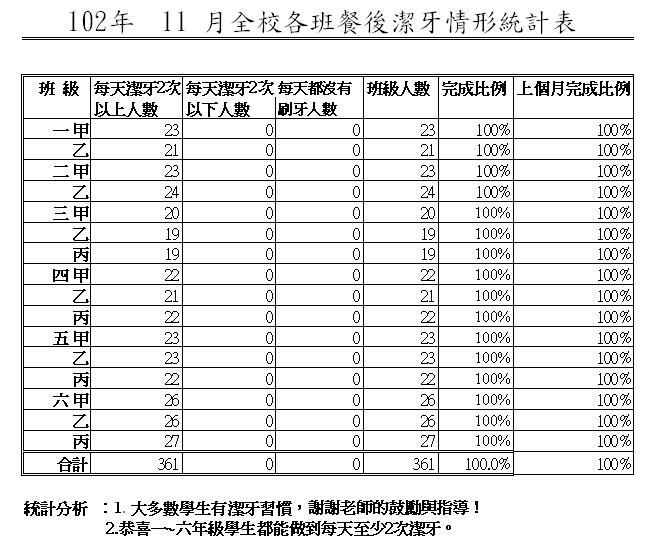 102年 11 月全校各班餐後潔牙情形統計表

| 班 級 | 每天潔牙2次以上人數 | 每天潔牙2次以下人數 | 每天都沒有刷牙人數 | 班級人數 | 完成比例 | 上個月完成比例 |
|---|---|---|---|---|---|---|
| 一甲 | 23 | 0 | 0 | 23 | 100% | 100% |
| 乙 | 21 | 0 | 0 | 21 | 100% | 100% |
| 二甲 | 23 | 0 | 0 | 23 | 100% | 100% |
| 乙 | 24 | 0 | 0 | 24 | 100% | 100% |
| 三甲 | 20 | 0 | 0 | 20 | 100% | 100% |
| 乙 | 19 | 0 | 0 | 19 | 100% | 100% |
| 丙 | 19 | 0 | 0 | 19 | 100% | 100% |
| 四甲 | 22 | 0 | 0 | 22 | 100% | 100% |
| 乙 | 21 | 0 | 0 | 21 | 100% | 100% |
| 丙 | 22 | 0 | 0 | 22 | 100% | 100% |
| 五甲 | 23 | 0 | 0 | 23 | 100% | 100% |
| 乙 | 23 | 0 | 0 | 23 | 100% | 100% |
| 丙 | 22 | 0 | 0 | 22 | 100% | 100% |
| 六甲 | 26 | 0 | 0 | 26 | 100% | 100% |
| 乙 | 26 | 0 | 0 | 26 | 100% | 100% |
| 丙 | 27 | 0 | 0 | 27 | 100% | 100% |
| 合計 | 361 | 0 | 0 | 361 | 100.0% | 100% |

統計分析 ：1. 大多數學生有潔牙習慣，謝謝老師的鼓勵與指導！
2.恭喜一~六年級學生都能做到每天至少2次潔牙。